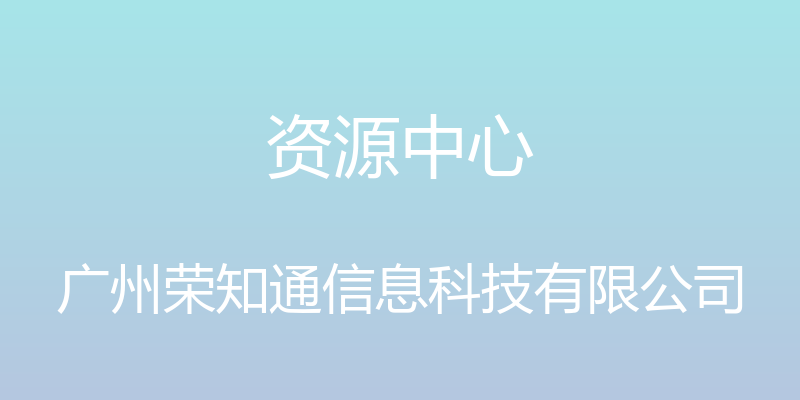 资源中心

广州荣知通信息科技有限公司